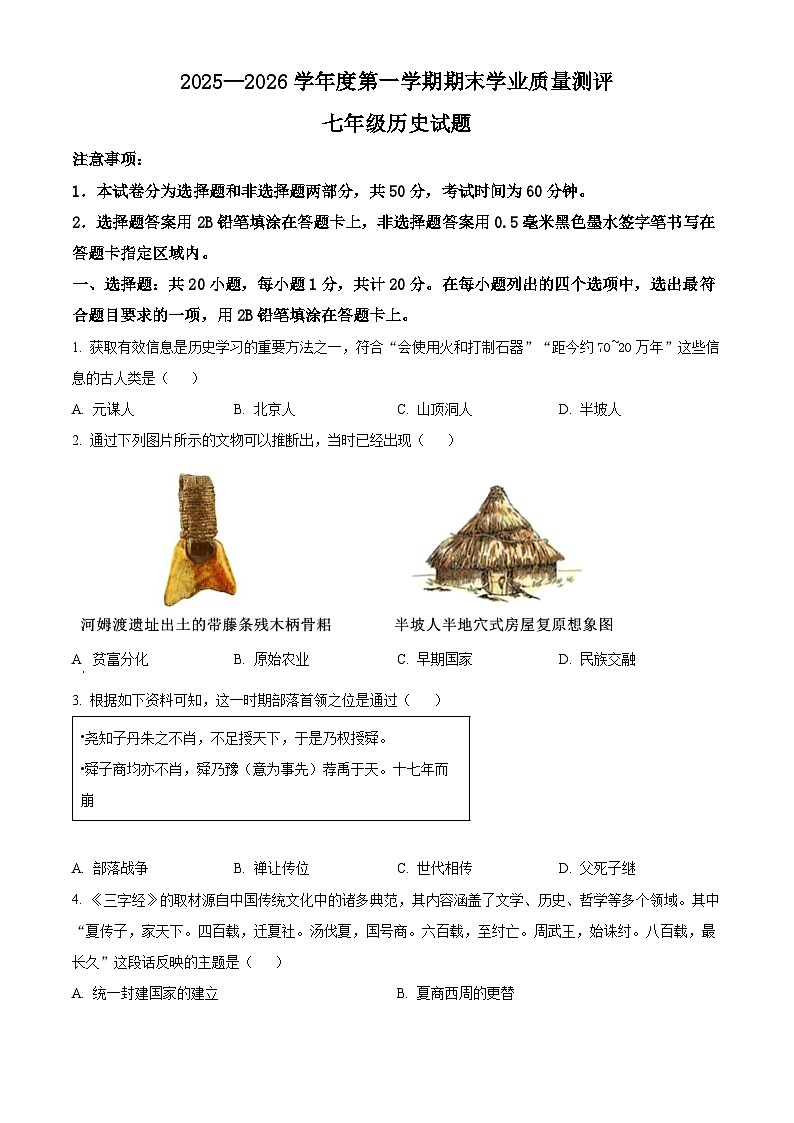 2025—2026 学年度第一学期期末学业质量测评
七年级历史试题

注意事项：

1．本试卷分为选择题和非选择题两部分，共 50 分，考试时间为 60 分钟。

2．选择题答案用 2B 铅笔填涂在答题卡上，非选择题答案用 0.5 毫米黑色墨水签字笔书写在答题卡指定区域内。

一、选择题：共 20 小题，每小题 1 分，共计 20 分。在每小题列出的四个选项中，选出最符合题目要求的一项，用 2B 铅笔填涂在答题卡上。

1. 获取有效信息是历史学习的重要方法之一，符合“会使用火和打制石器”“距今约 70~20 万年”这些信息的古人类是（　　）

A. 元谋人　　B. 北京人　　C. 山顶洞人　　D. 半坡人

2. 通过下列图片所示的文物可以推断出，当时已经出现（　　）

河姆渡遗址出土的带藤条残木柄骨耜　　半坡人半地穴式房屋复原想象图

A. 贫富分化　　B. 原始农业　　C. 早期国家　　D. 民族交融

3. 根据如下资料可知，这一时期部落首领之位是通过（　　）

•尧知子丹朱之不肖，不足授天下，于是乃权授舜。
•舜子商均亦不肖，舜乃豫（意为事先）荐禹于天。十七年而崩

A. 部落战争　　B. 禅让传位　　C. 世代相传　　D. 父死子继

4. 《三字经》的取材源自中国传统文化中的诸多典范，其内容涵盖了文学、历史、哲学等多个领域。其中“夏传子，家天下。四百载，迁夏社。汤伐夏，国号商。六百载，至纣亡。周武王，始诛纣。八百载，最长久”这段话反映的主题是（　　）

A. 统一封建国家的建立　　B. 夏商西周的更替